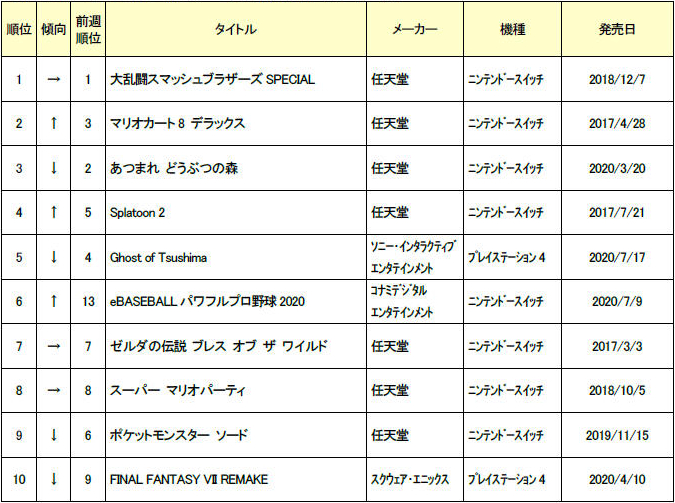 | 順位 | 傾向 | 前週順位 | タイトル | メーカー | 機種 | 発売日 |
|---|---|---|---|---|---|---|
| 1 | → | 1 | 大乱闘スマッシュブラザーズ SPECIAL | 任天堂 | ニンテンドースイッチ | 2018/12/7 |
| 2 | ↑ | 3 | マリオカート8 デラックス | 任天堂 | ニンテンドースイッチ | 2017/4/28 |
| 3 | ↓ | 2 | あつまれ どうぶつの森 | 任天堂 | ニンテンドースイッチ | 2020/3/20 |
| 4 | ↑ | 5 | Splatoon 2 | 任天堂 | ニンテンドースイッチ | 2017/7/21 |
| 5 | ↓ | 4 | Ghost of Tsushima | ソニー・インタラクティブエンタテインメント | プレイステーション4 | 2020/7/17 |
| 6 | ↑ | 13 | eBASEBALL パワフルプロ野球2020 | コナミデジタルエンタテインメント | ニンテンドースイッチ | 2020/7/9 |
| 7 | → | 7 | ゼルダの伝説 ブレス オブ ザ ワイルド | 任天堂 | ニンテンドースイッチ | 2017/3/3 |
| 8 | → | 8 | スーパー マリオパーティ | 任天堂 | ニンテンドースイッチ | 2018/10/5 |
| 9 | ↓ | 6 | ポケットモンスター ソード | 任天堂 | ニンテンドースイッチ | 2019/11/15 |
| 10 | ↓ | 9 | FINAL FANTASY VII REMAKE | スクウェア・エニックス | プレイステーション4 | 2020/4/10 |